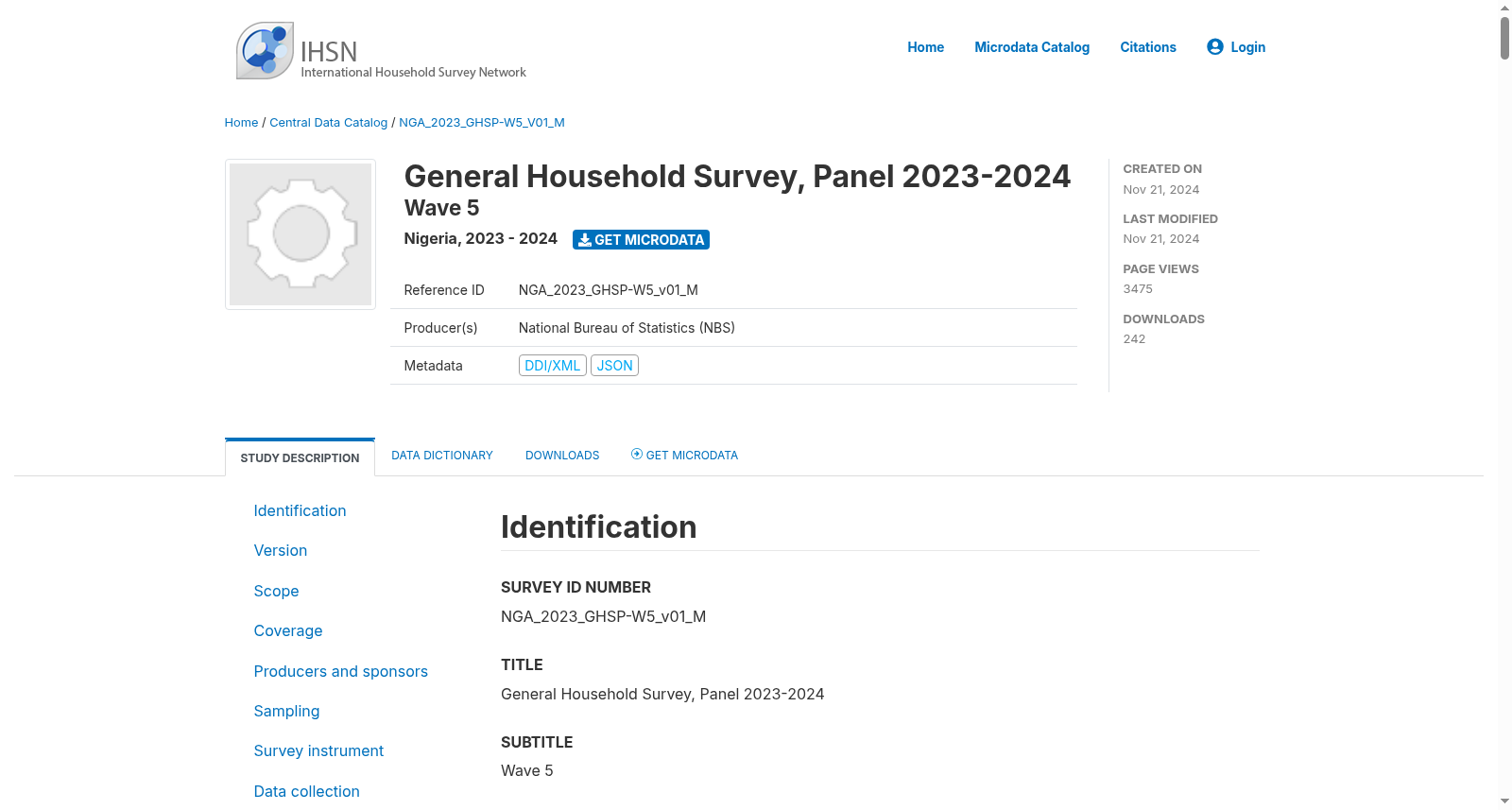 IHSN
International Household Survey Network

Home Microdata Catalog Citations Login

Home / Central Data Catalog / NGA_2023_GHSP-W5_V01_M

General Household Survey, Panel 2023-2024
Wave 5

Nigeria, 2023 - 2024 GET MICRODATA

| Reference ID | NGA_2023_GHSP-W5_v01_M |
|---|---|
| Producer(s) | National Bureau of Statistics (NBS) |
| Metadata | DDI/XML JSON |

CREATED ON
Nov 21, 2024

LAST MODIFIED
Nov 21, 2024

PAGE VIEWS
3475

DOWNLOADS
242

STUDY DESCRIPTION DATA DICTIONARY DOWNLOADS GET MICRODATA

Identification
Version
Scope
Coverage
Producers and sponsors
Sampling
Survey instrument
Data collection

Identification

SURVEY ID NUMBER
NGA_2023_GHSP-W5_v01_M

TITLE
General Household Survey, Panel 2023-2024

SUBTITLE
Wave 5